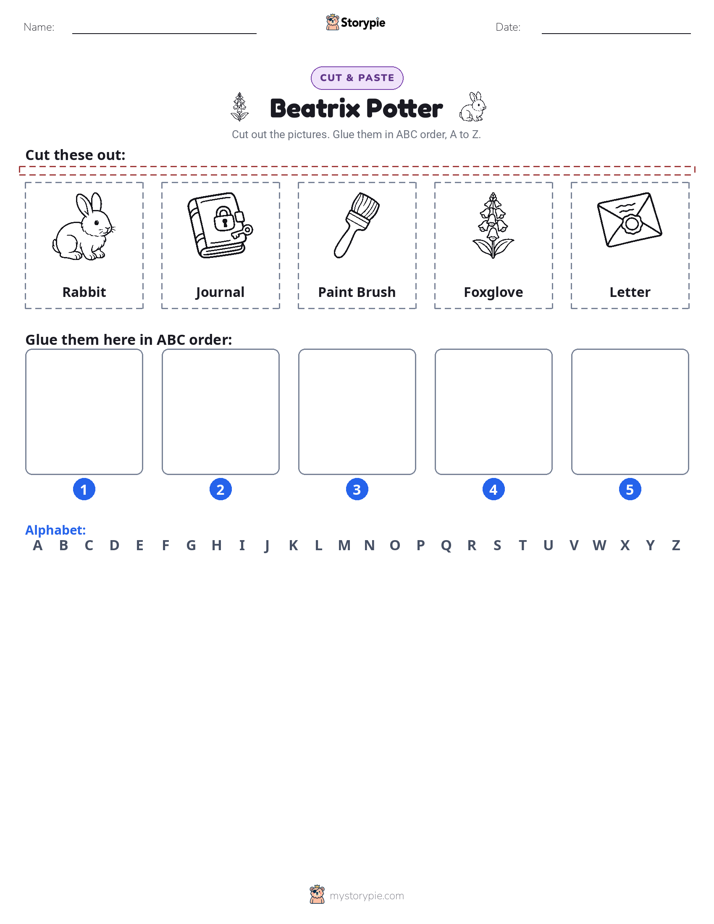 Name:

Storypie

Date:

CUT & PASTE

Beatrix Potter

Cut out the pictures. Glue them in ABC order, A to Z.

Cut these out:

Rabbit

Journal

Paint Brush

Foxglove

Letter

Glue them here in ABC order:

1

2

3

4

5

Alphabet:
A B C D E F G H I J K L M N O P Q R S T U V W X Y Z

mystorypie.com